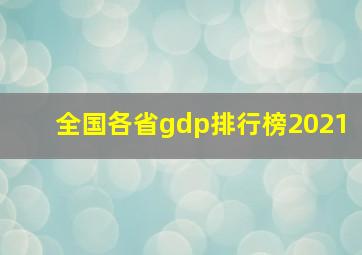 全国各省gdp排行榜2021